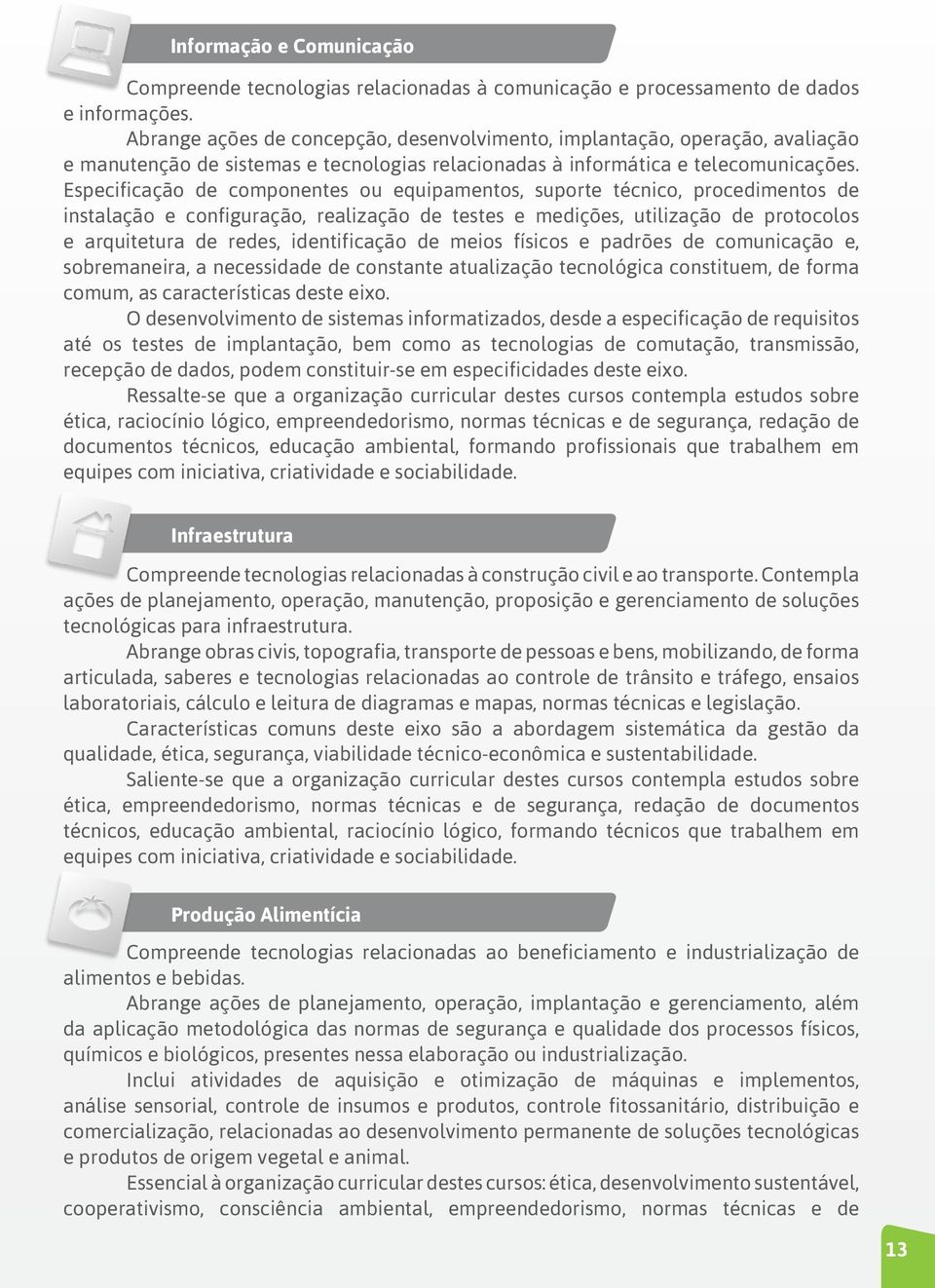 Informação e Comunicação

Compreende tecnologias relacionadas à comunicação e processamento de dados e informações.

Abrange ações de concepção, desenvolvimento, implantação, operação, avaliação e manutenção de sistemas e tecnologias relacionadas à informática e telecomunicações. Especificação de componentes ou equipamentos, suporte técnico, procedimentos de instalação e configuração, realização de testes e medições, utilização de protocolos e arquitetura de redes, identificação de meios físicos e padrões de comunicação e, sobremaneira, a necessidade de constante atualização tecnológica constituem, de forma comum, as características deste eixo.

O desenvolvimento de sistemas informatizados, desde a especificação de requisitos até os testes de implantação, bem como as tecnologias de comutação, transmissão, recepção de dados, podem constituir-se em especificidades deste eixo.

Ressalte-se que a organização curricular destes cursos contempla estudos sobre ética, raciocínio lógico, empreendedorismo, normas técnicas e de segurança, redação de documentos técnicos, educação ambiental, formando profissionais que trabalhem em equipes com iniciativa, criatividade e sociabilidade.

Infraestrutura

Compreende tecnologias relacionadas à construção civil e ao transporte. Contempla ações de planejamento, operação, manutenção, proposição e gerenciamento de soluções tecnológicas para infraestrutura.

Abrange obras civis, topografia, transporte de pessoas e bens, mobilizando, de forma articulada, saberes e tecnologias relacionadas ao controle de trânsito e tráfego, ensaios laboratoriais, cálculo e leitura de diagramas e mapas, normas técnicas e legislação.

Características comuns deste eixo são a abordagem sistemática da gestão da qualidade, ética, segurança, viabilidade técnico-econômica e sustentabilidade.

Saliente-se que a organização curricular destes cursos contempla estudos sobre ética, empreendedorismo, normas técnicas e de segurança, redação de documentos técnicos, educação ambiental, raciocínio lógico, formando técnicos que trabalhem em equipes com iniciativa, criatividade e sociabilidade.

Produção Alimentícia

Compreende tecnologias relacionadas ao beneficiamento e industrialização de alimentos e bebidas.

Abrange ações de planejamento, operação, implantação e gerenciamento, além da aplicação metodológica das normas de segurança e qualidade dos processos físicos, químicos e biológicos, presentes nessa elaboração ou industrialização.

Inclui atividades de aquisição e otimização de máquinas e implementos, análise sensorial, controle de insumos e produtos, controle fitossanitário, distribuição e comercialização, relacionadas ao desenvolvimento permanente de soluções tecnológicas e produtos de origem vegetal e animal.

Essencial à organização curricular destes cursos: ética, desenvolvimento sustentável, cooperativismo, consciência ambiental, empreendedorismo, normas técnicas e de

13